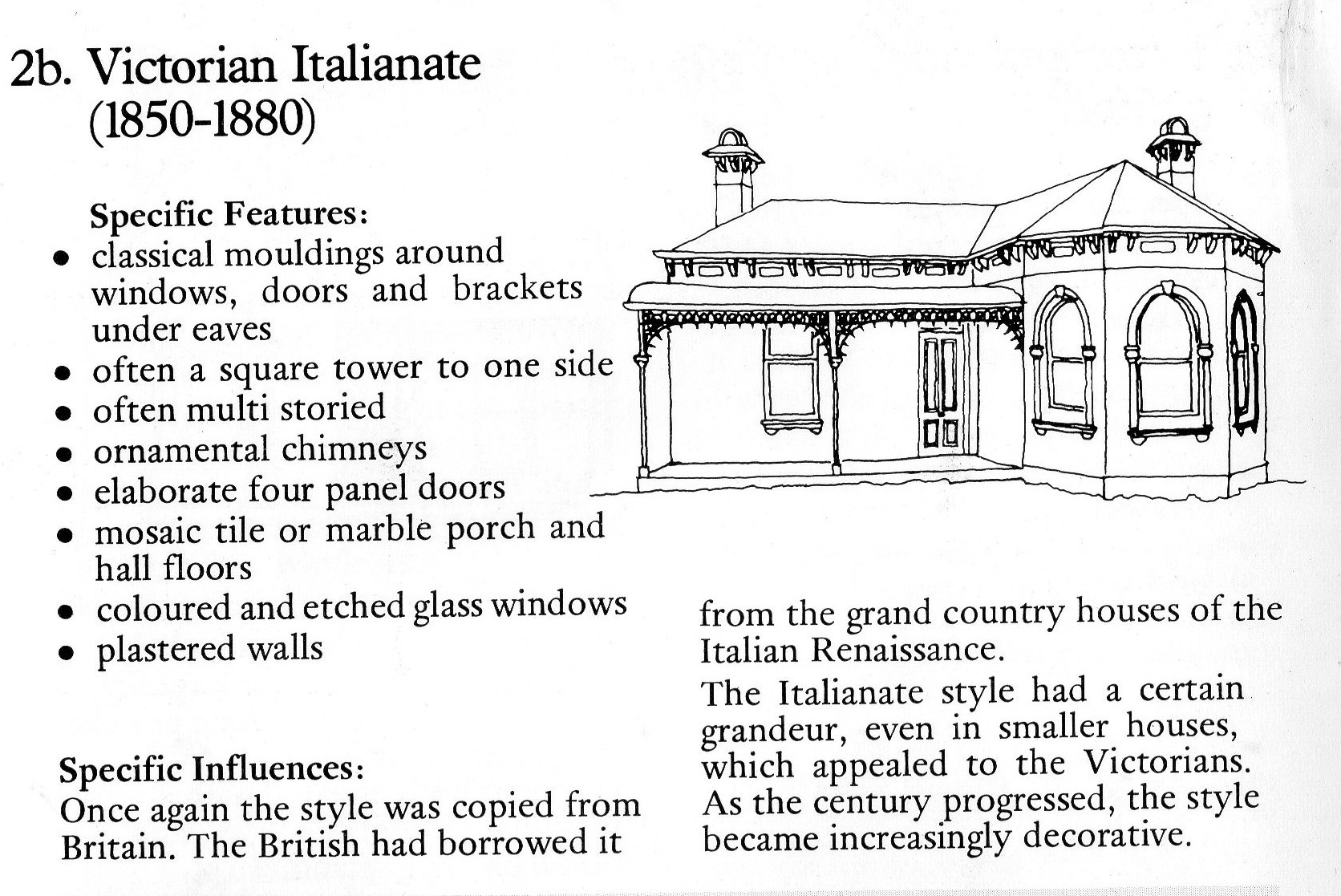 2b. Victorian Italianate
(1850-1880)

Specific Features:
• classical mouldings around windows, doors and brackets under eaves
• often a square tower to one side
• often multi storied
• ornamental chimneys
• elaborate four panel doors
• mosaic tile or marble porch and hall floors
• coloured and etched glass windows
• plastered walls

Specific Influences:
Once again the style was copied from Britain. The British had borrowed it from the grand country houses of the Italian Renaissance.

The Italianate style had a certain grandeur, even in smaller houses, which appealed to the Victorians. As the century progressed, the style became increasingly decorative.